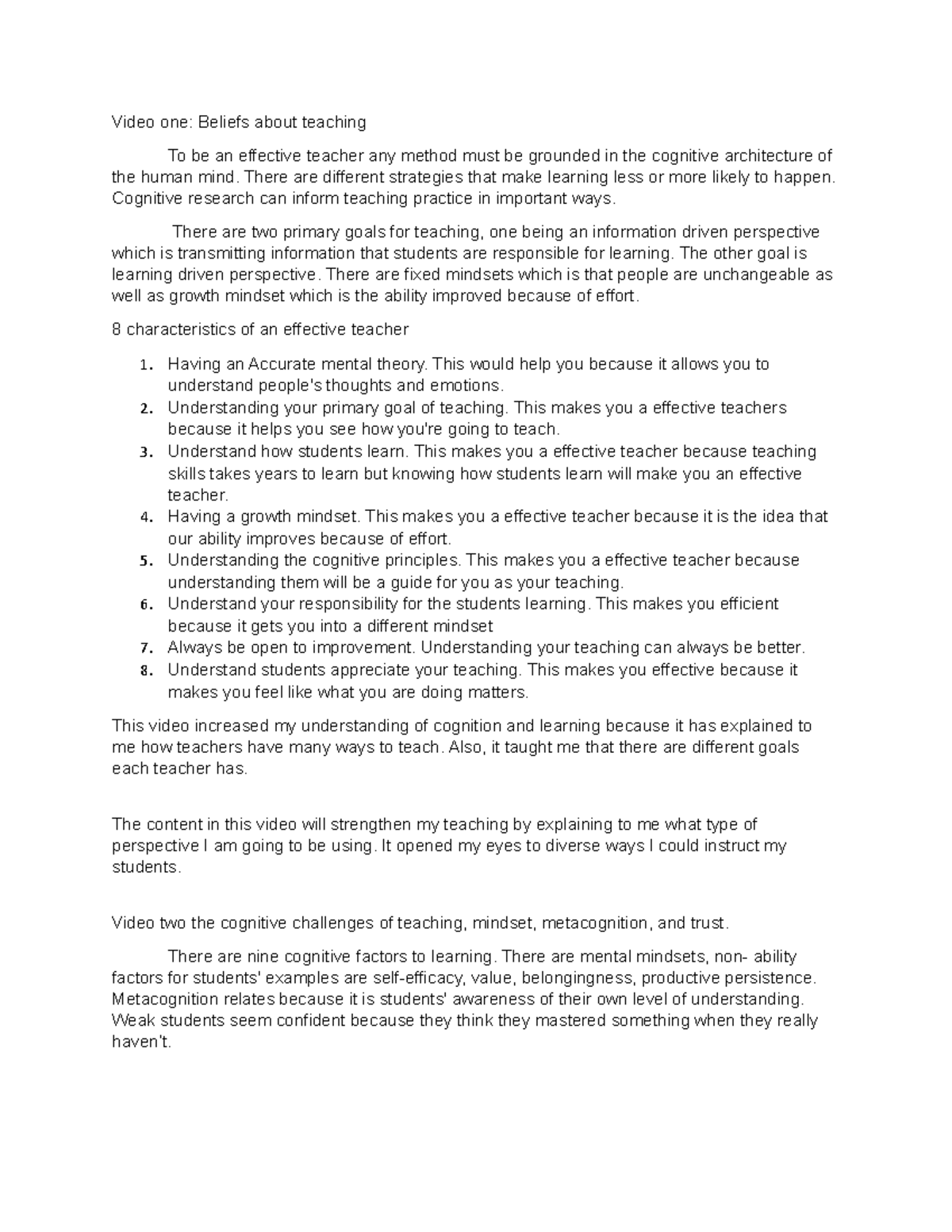 Video one: Beliefs about teaching

To be an effective teacher any method must be grounded in the cognitive architecture of the human mind. There are different strategies that make learning less or more likely to happen. Cognitive research can inform teaching practice in important ways.

There are two primary goals for teaching, one being an information driven perspective which is transmitting information that students are responsible for learning. The other goal is learning driven perspective. There are fixed mindsets which is that people are unchangeable as well as growth mindset which is the ability improved because of effort.

8 characteristics of an effective teacher

1. Having an Accurate mental theory. This would help you because it allows you to understand people's thoughts and emotions.
2. Understanding your primary goal of teaching. This makes you a effective teachers because it helps you see how you're going to teach.
3. Understand how students learn. This makes you a effective teacher because teaching skills takes years to learn but knowing how students learn will make you an effective teacher.
4. Having a growth mindset. This makes you a effective teacher because it is the idea that our ability improves because of effort.
5. Understanding the cognitive principles. This makes you a effective teacher because understanding them will be a guide for you as your teaching.
6. Understand your responsibility for the students learning. This makes you efficient because it gets you into a different mindset
7. Always be open to improvement. Understanding your teaching can always be better.
8. Understand students appreciate your teaching. This makes you effective because it makes you feel like what you are doing matters.

This video increased my understanding of cognition and learning because it has explained to me how teachers have many ways to teach. Also, it taught me that there are different goals each teacher has.

The content in this video will strengthen my teaching by explaining to me what type of perspective I am going to be using. It opened my eyes to diverse ways I could instruct my students.

Video two the cognitive challenges of teaching, mindset, metacognition, and trust.

There are nine cognitive factors to learning. There are mental mindsets, non- ability factors for students' examples are self-efficacy, value, belongingness, productive persistence. Metacognition relates because it is students' awareness of their own level of understanding. Weak students seem confident because they think they mastered something when they really haven't.